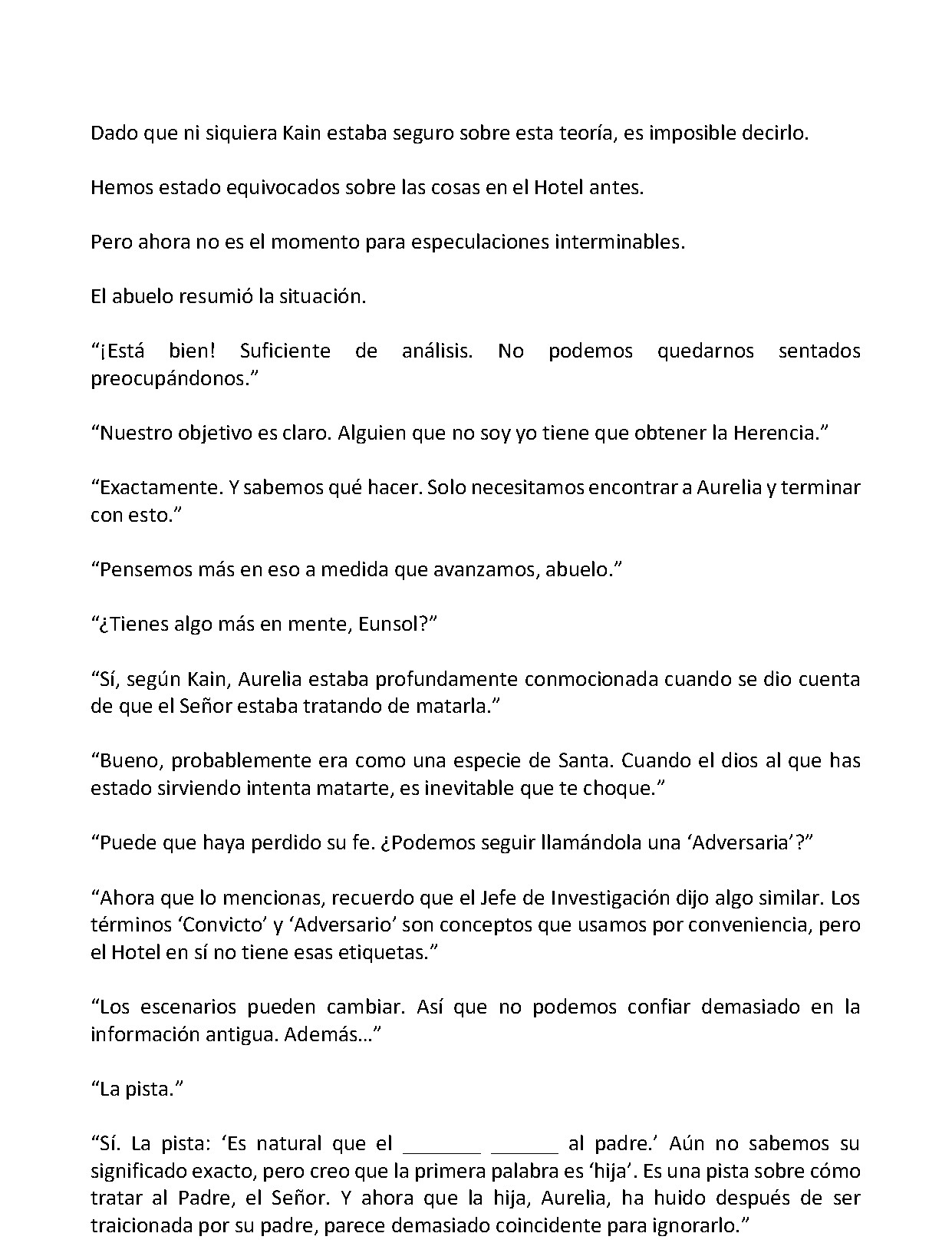 Dado que ni siquiera Kain estaba seguro sobre esta teoría, es imposible decirlo.

Hemos estado equivocados sobre las cosas en el Hotel antes.

Pero ahora no es el momento para especulaciones interminables.

El abuelo resumió la situación.

"¡Está bien! Suficiente de análisis. No podemos quedarnos sentados preocupándonos."

"Nuestro objetivo es claro. Alguien que no soy yo tiene que obtener la Herencia."

"Exactamente. Y sabemos qué hacer. Solo necesitamos encontrar a Aurelia y terminar con esto."

"Pensemos más en eso a medida que avanzamos, abuelo."

"¿Tienes algo más en mente, Eunsol?"

"Sí, según Kain, Aurelia estaba profundamente conmocionada cuando se dio cuenta de que el Señor estaba tratando de matarla."

"Bueno, probablemente era como una especie de Santa. Cuando el dios al que has estado sirviendo intenta matarte, es inevitable que te choque."

"Puede que haya perdido su fe. ¿Podemos seguir llamándola una 'Adversaria'?"

"Ahora que lo mencionas, recuerdo que el Jefe de Investigación dijo algo similar. Los términos 'Convicto' y 'Adversario' son conceptos que usamos por conveniencia, pero el Hotel en sí no tiene esas etiquetas."

"Los escenarios pueden cambiar. Así que no podemos confiar demasiado en la información antigua. Además..."

"La pista."

"Sí. La pista: 'Es natural que el ____ ____ al padre.' Aún no sabemos su significado exacto, pero creo que la primera palabra es 'hija'. Es una pista sobre cómo tratar al Padre, el Señor. Y ahora que la hija, Aurelia, ha huido después de ser traicionada por su padre, parece demasiado coincidente para ignorarlo."